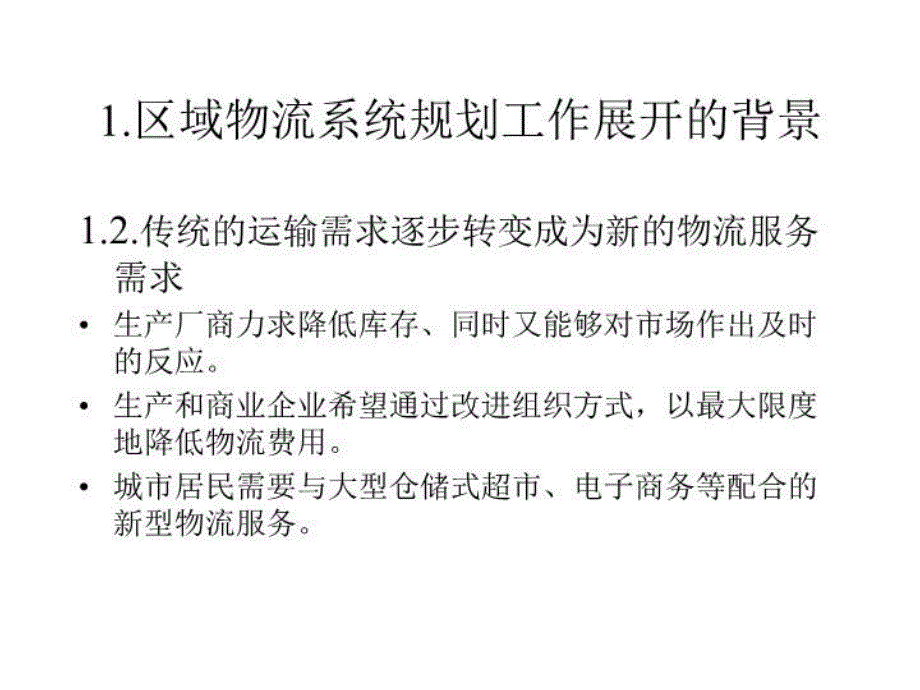 1.区域物流系统规划工作展开的背景

1.2.传统的运输需求逐步转变成为新的物流服务需求

• 生产厂商力求降低库存、同时又能够对市场作出及时的反应。

• 生产和商业企业希望通过改进组织方式，以最大限度地降低物流费用。

• 城市居民需要与大型仓储式超市、电子商务等配合的新型物流服务。